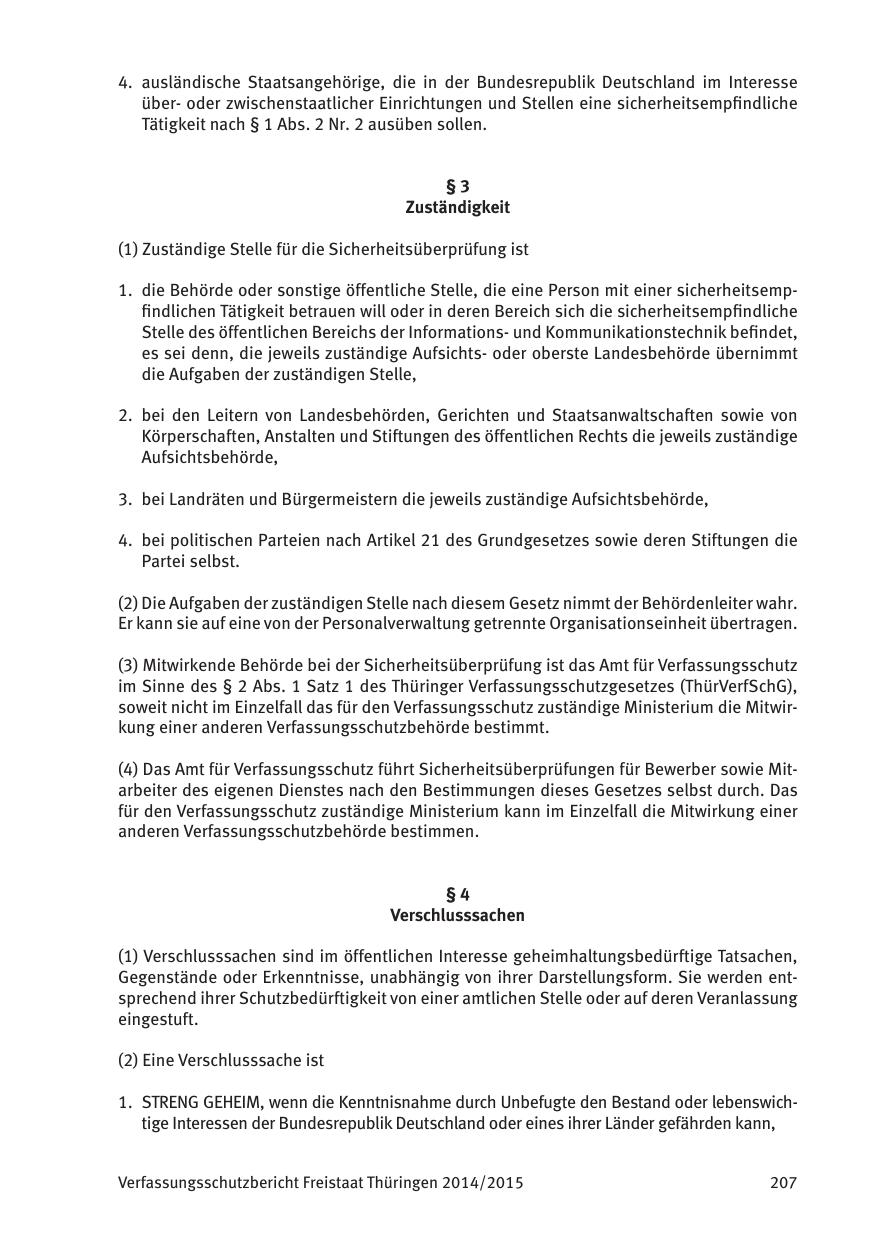 4. ausländische Staatsangehörige, die in der Bundesrepublik Deutschland im Interesse über- oder zwischenstaatlicher Einrichtungen und Stellen eine sicherheitsempfindliche Tätigkeit nach § 1 Abs. 2 Nr. 2 ausüben sollen.

§ 3
Zuständigkeit

(1) Zuständige Stelle für die Sicherheitsüberprüfung ist

1. die Behörde oder sonstige öffentliche Stelle, die eine Person mit einer sicherheitsempfindlichen Tätigkeit betrauen will oder in deren Bereich sich die sicherheitsempfindliche Stelle des öffentlichen Bereichs der Informations- und Kommunikationstechnik befindet, es sei denn, die jeweils zuständige Aufsichts- oder oberste Landesbehörde übernimmt die Aufgaben der zuständigen Stelle,

2. bei den Leitern von Landesbehörden, Gerichten und Staatsanwaltschaften sowie von Körperschaften, Anstalten und Stiftungen des öffentlichen Rechts die jeweils zuständige Aufsichtsbehörde,

3. bei Landräten und Bürgermeistern die jeweils zuständige Aufsichtsbehörde,

4. bei politischen Parteien nach Artikel 21 des Grundgesetzes sowie deren Stiftungen die Partei selbst.

(2) Die Aufgaben der zuständigen Stelle nach diesem Gesetz nimmt der Behördenleiter wahr. Er kann sie auf eine von der Personalverwaltung getrennte Organisationseinheit übertragen.

(3) Mitwirkende Behörde bei der Sicherheitsüberprüfung ist das Amt für Verfassungsschutz im Sinne des § 2 Abs. 1 Satz 1 des Thüringer Verfassungsschutzgesetzes (ThürVerfSchG), soweit nicht im Einzelfall das für den Verfassungsschutz zuständige Ministerium die Mitwirkung einer anderen Verfassungsschutzbehörde bestimmt.

(4) Das Amt für Verfassungsschutz führt Sicherheitsüberprüfungen für Bewerber sowie Mitarbeiter des eigenen Dienstes nach den Bestimmungen dieses Gesetzes selbst durch. Das für den Verfassungsschutz zuständige Ministerium kann im Einzelfall die Mitwirkung einer anderen Verfassungsschutzbehörde bestimmen.

§ 4
Verschlusssachen

(1) Verschlusssachen sind im öffentlichen Interesse geheimhaltungsbedürftige Tatsachen, Gegenstände oder Erkenntnisse, unabhängig von ihrer Darstellungsform. Sie werden entsprechend ihrer Schutzbedürftigkeit von einer amtlichen Stelle oder auf deren Veranlassung eingestuft.

(2) Eine Verschlusssache ist

1. STRENG GEHEIM, wenn die Kenntnisnahme durch Unbefugte den Bestand oder lebenswichtige Interessen der Bundesrepublik Deutschland oder eines ihrer Länder gefährden kann,

Verfassungsschutzbericht Freistaat Thüringen 2014/2015 207